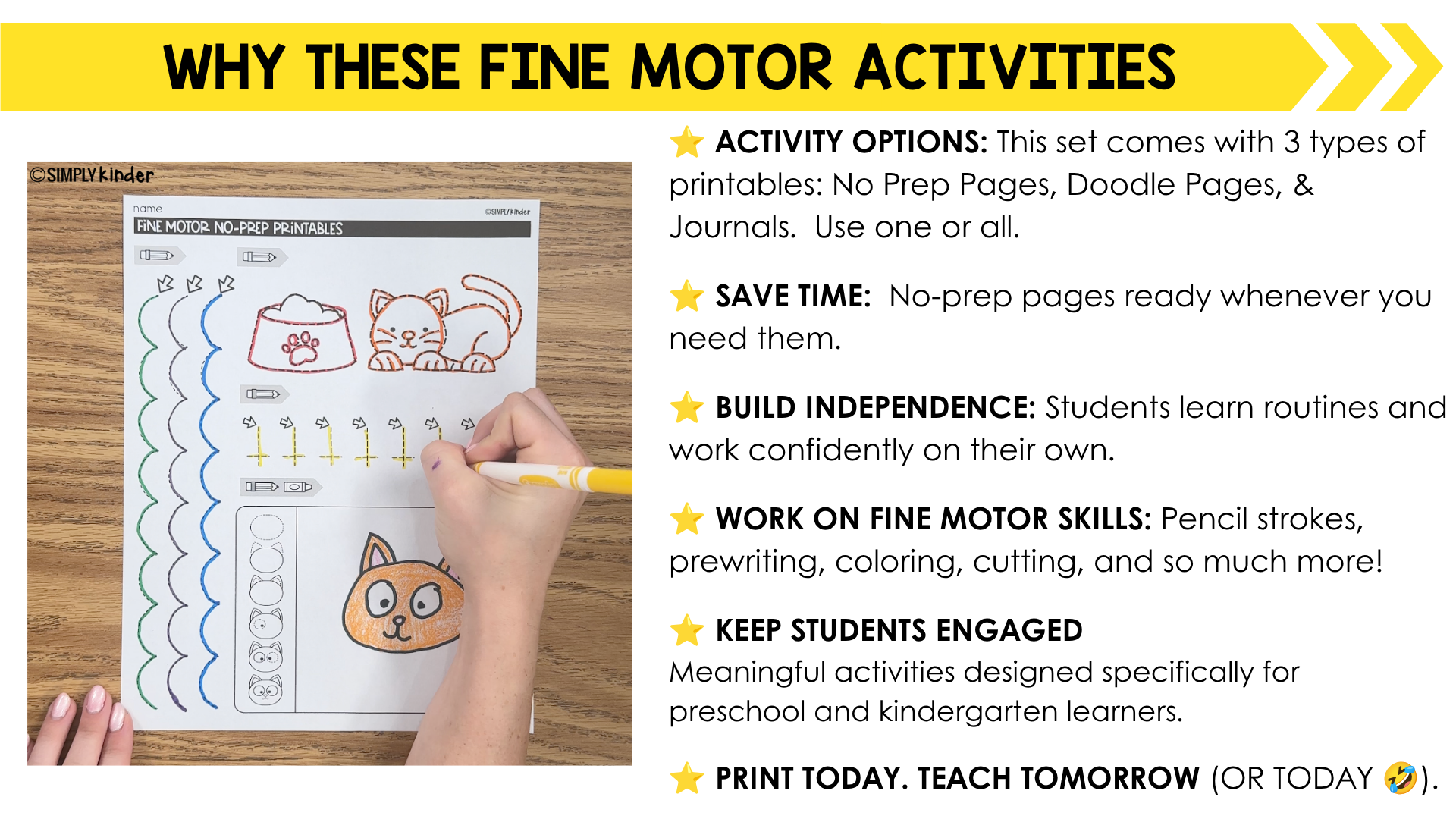 WHY THESE FINE MOTOR ACTIVITIES

©SIMPLY kinder

name

©SIMPLY kinder

FINE MOTOR NO-PREP PRINTABLES

⭐ ACTIVITY OPTIONS: This set comes with 3 types of printables: No Prep Pages, Doodle Pages, & Journals. Use one or all.

⭐ SAVE TIME: No-prep pages ready whenever you need them.

⭐ BUILD INDEPENDENCE: Students learn routines and work confidently on their own.

⭐ WORK ON FINE MOTOR SKILLS: Pencil strokes, prewriting, coloring, cutting, and so much more!

⭐ KEEP STUDENTS ENGAGED
Meaningful activities designed specifically for preschool and kindergarten learners.

⭐ PRINT TODAY. TEACH TOMORROW (OR TODAY 🤣).